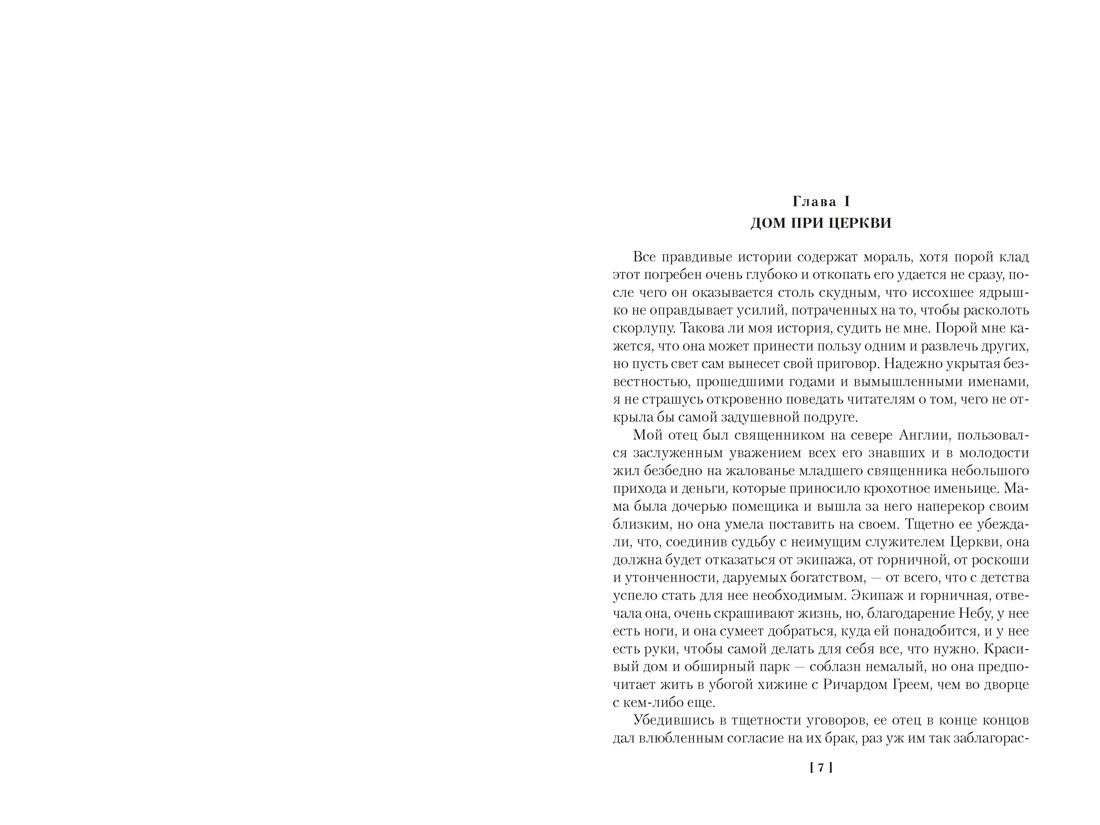 Глава I
ДОМ ПРИ ЦЕРКВИ

Все правдивые истории содержат мораль, хотя порой клад этот погребен очень глубоко и откопать его удается не сразу, после чего он оказывается столь скудным, что иссохшее ядрышко не оправдывает усилий, потраченных на то, чтобы расколоть скорлупу. Такова ли моя история, судить не мне. Порой мне кажется, что она может принести пользу одним и развлечь других, но пусть свет сам вынесет свой приговор. Надежно укрытая безвестностью, прошедшими годами и вымышленными именами, я не страшусь откровенно поведать читателям о том, чего не открыла бы самой задушевной подруге.

Мой отец был священником на севере Англии, пользовался заслуженным уважением всех его знавших и в молодости жил безбедно на жалованье младшего священника небольшого прихода и деньги, которые приносило крохотное именьице. Мама была дочерью помещика и вышла за него наперекор своим близким, но она умела поставить на своем. Тщетно ее убеждали, что, соединив судьбу с неимущим служителем Церкви, она должна будет отказаться от экипажа, от горничной, от роскоши и утонченности, даруемых богатством, — от всего, что с детства успело стать для нее необходимым. Экипаж и горничная, отвечала она, очень скрашивают жизнь, но, благодарение Небу, у нее есть ноги, и она сумеет добраться, куда ей понадобится, и у нее есть руки, чтобы самой делать для себя все, что нужно. Красивый дом и обширный парк — соблазн немалый, но она предпочитает жить в убогой хижине с Ричардом Греем, чем во дворце с кем-либо еще.

Убедившись в тщетности уговоров, ее отец в конце концов дал влюбленным согласие на их брак, раз уж им так заблагорас-

[ 7 ]